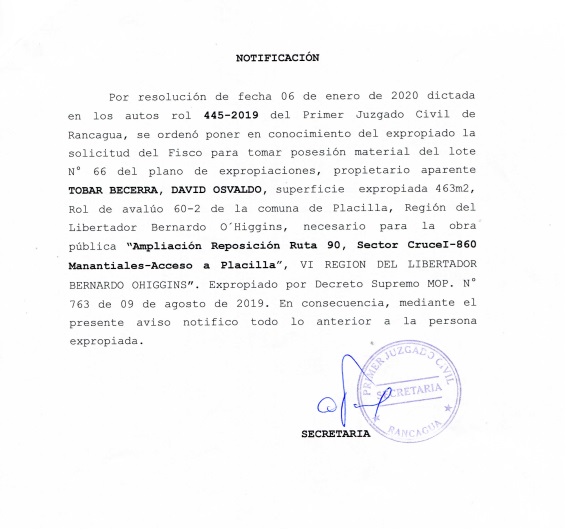 NOTIFICACIÓN

Por resolución de fecha 06 de enero de 2020 dictada en los autos rol 445-2019 del Primer Juzgado Civil de Rancagua, se ordenó poner en conocimiento del expropiado la solicitud del Fisco para tomar posesión material del lote N° 66 del plano de expropiaciones, propietario aparente TOBAR BECERRA, DAVID OSVALDO, superficie expropiada 463m2, Rol de avalúo 60-2 de la comuna de Placilla, Región del Libertador Bernardo O´Higgins, necesario para la obra pública "Ampliación Reposición Ruta 90, Sector CruceI-860 Manantiales-Acceso a Placilla", VI REGION DEL LIBERTADOR BERNARDO OHIGGINS". Expropiado por Decreto Supremo MOP. N° 763 de 09 de agosto de 2019. En consecuencia, mediante el presente aviso notifico todo lo anterior a la persona expropiada.

PRIMER JUZGADO CIVIL
SECRETARIA
RANCAGUA

SECRETARIA